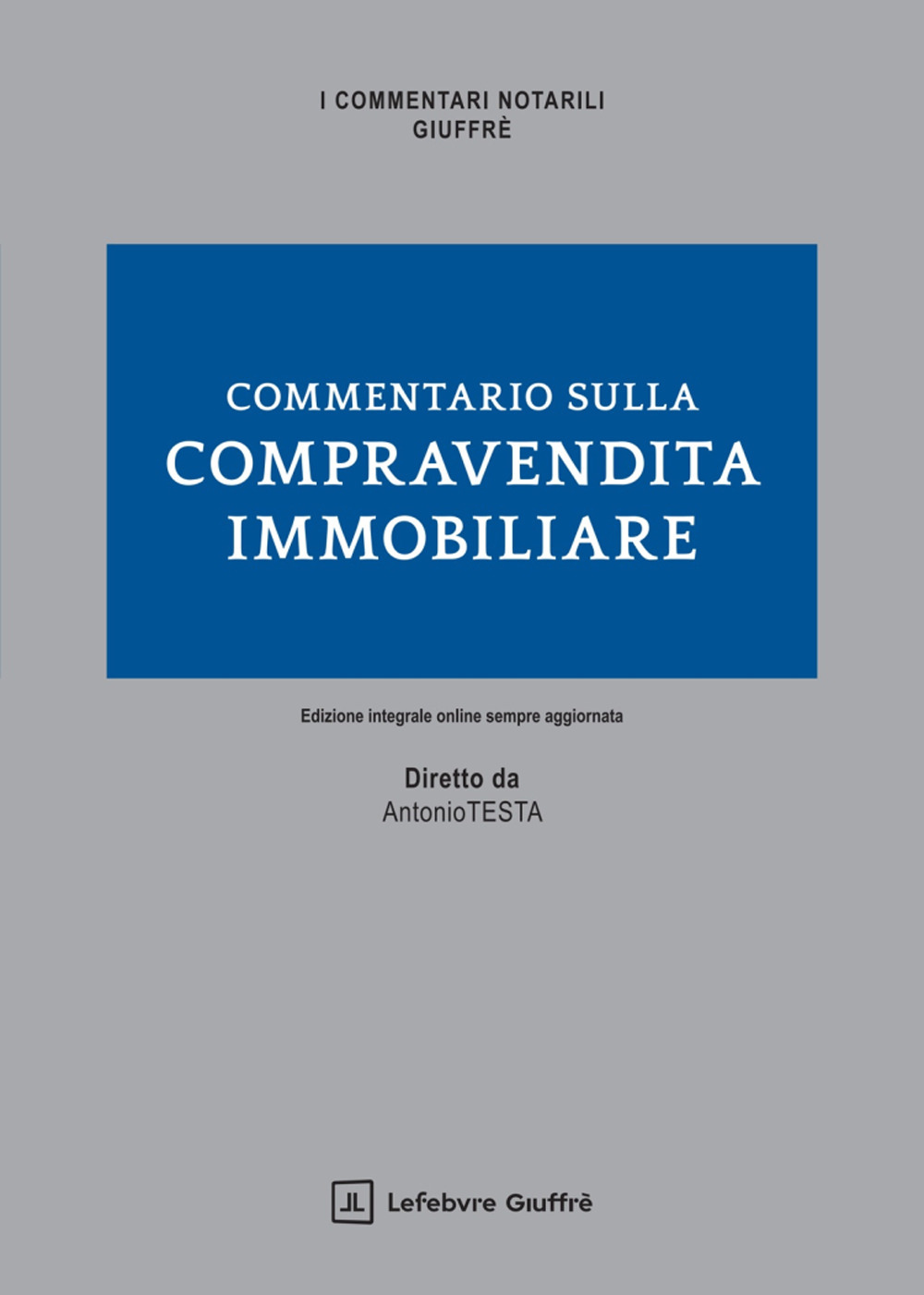 I COMMENTARI NOTARILI
GIUFFRÈ

COMMENTARIO SULLA
COMPRAVENDITA
IMMOBILIARE

Edizione integrale online sempre aggiornata

Diretto da
AntonioTESTA

Lefebvre Giuffrè